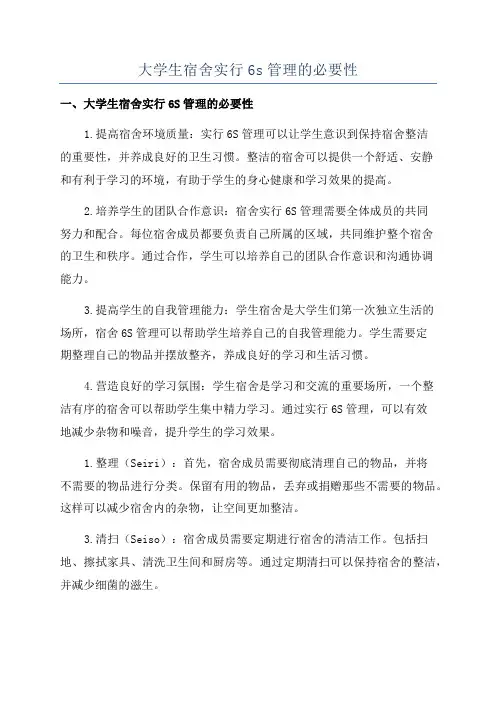 大学生宿舍实行 6s 管理的必要性

一、大学生宿舍实行 6S 管理的必要性

1.提高宿舍环境质量：实行 6S 管理可以让学生意识到保持宿舍整洁的重要性，并养成良好的卫生习惯。整洁的宿舍可以提供一个舒适、安静和有利于学习的环境，有助于学生的身心健康和学习效果的提高。

2.培养学生的团队合作意识：宿舍实行 6S 管理需要全体成员的共同努力和配合。每位宿舍成员都要负责自己所属的区域，共同维护整个宿舍的卫生和秩序。通过合作，学生可以培养自己的团队合作意识和沟通协调能力。

3.提高学生的自我管理能力：学生宿舍是大学生们第一次独立生活的场所，宿舍 6S 管理可以帮助学生培养自己的自我管理能力。学生需要定期整理自己的物品并摆放整齐，养成良好的学习和生活习惯。

4.营造良好的学习氛围：学生宿舍是学习和交流的重要场所，一个整洁有序的宿舍可以帮助学生集中精力学习。通过实行 6S 管理，可以有效地减少杂物和噪音，提升学生的学习效果。

1.整理（Seiri）：首先，宿舍成员需要彻底清理自己的物品，并将不需要的物品进行分类。保留有用的物品，丢弃或捐赠那些不需要的物品。这样可以减少宿舍内的杂物，让空间更加整洁。

3.清扫（Seiso）：宿舍成员需要定期进行宿舍的清洁工作。包括扫地、擦拭家具、清洗卫生间和厨房等。通过定期清扫可以保持宿舍的整洁，并减少细菌的滋生。